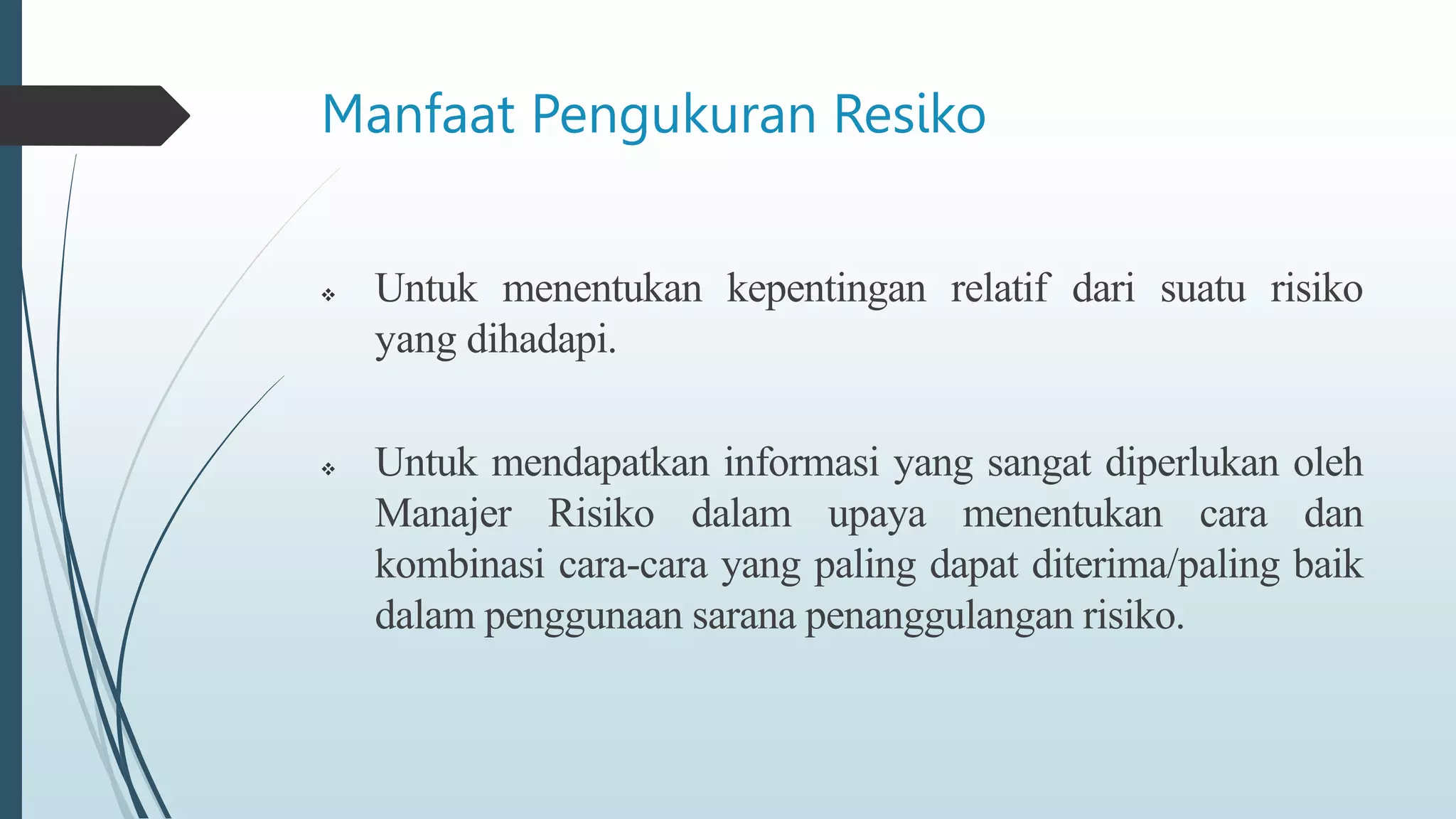 Manfaat Pengukuran Resiko

❖ Untuk menentukan kepentingan relatif dari suatu risiko yang dihadapi.

❖ Untuk mendapatkan informasi yang sangat diperlukan oleh Manajer Risiko dalam upaya menentukan cara dan kombinasi cara-cara yang paling dapat diterima/paling baik dalam penggunaan sarana penanggulangan risiko.